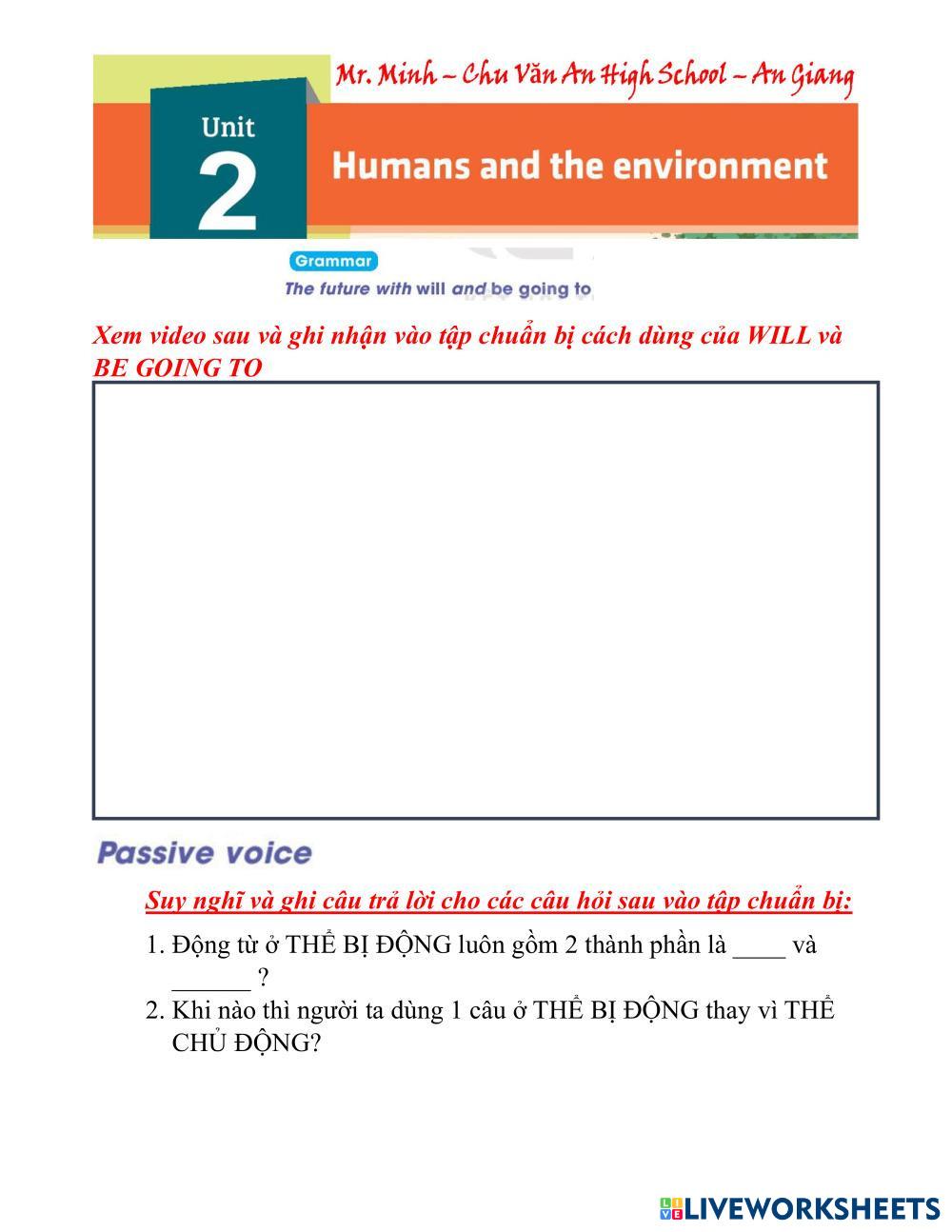 Mr. Minh – Chu Văn An High School – An Giang

Unit 2

Humans and the environment

Grammar

The future with will and be going to

Xem video sau và ghi nhận vào tập chuẩn bị cách dùng của WILL và BE GOING TO

Passive voice

Suy nghĩ và ghi câu trả lời cho các câu hỏi sau vào tập chuẩn bị:

1. Động từ ở THỂ BỊ ĐỘNG luôn gồm 2 thành phần là ____ và ______ ?
2. Khi nào thì người ta dùng 1 câu ở THỂ BỊ ĐỘNG thay vì THỂ CHỦ ĐỘNG?

LIVEWORKSHEETS